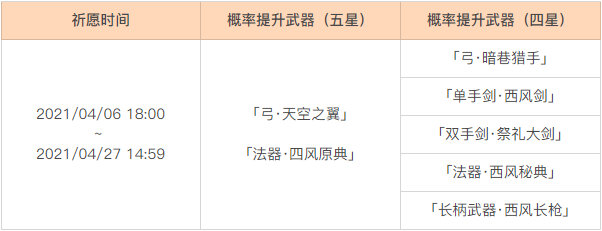 | 祈愿时间 | 概率提升武器（五星） | 概率提升武器（四星） |
|---|---|---|
| 2021/04/06 18:00 ~ 2021/04/27 14:59 | 「弓·天空之翼」 「法器·四风原典」 | 「弓·暗巷猎手」 |
| | | 「单手剑·西风剑」 |
| | | 「双手剑·祭礼大剑」 |
| | | 「法器·西风秘典」 |
| | | 「长柄武器·西风长枪」 |